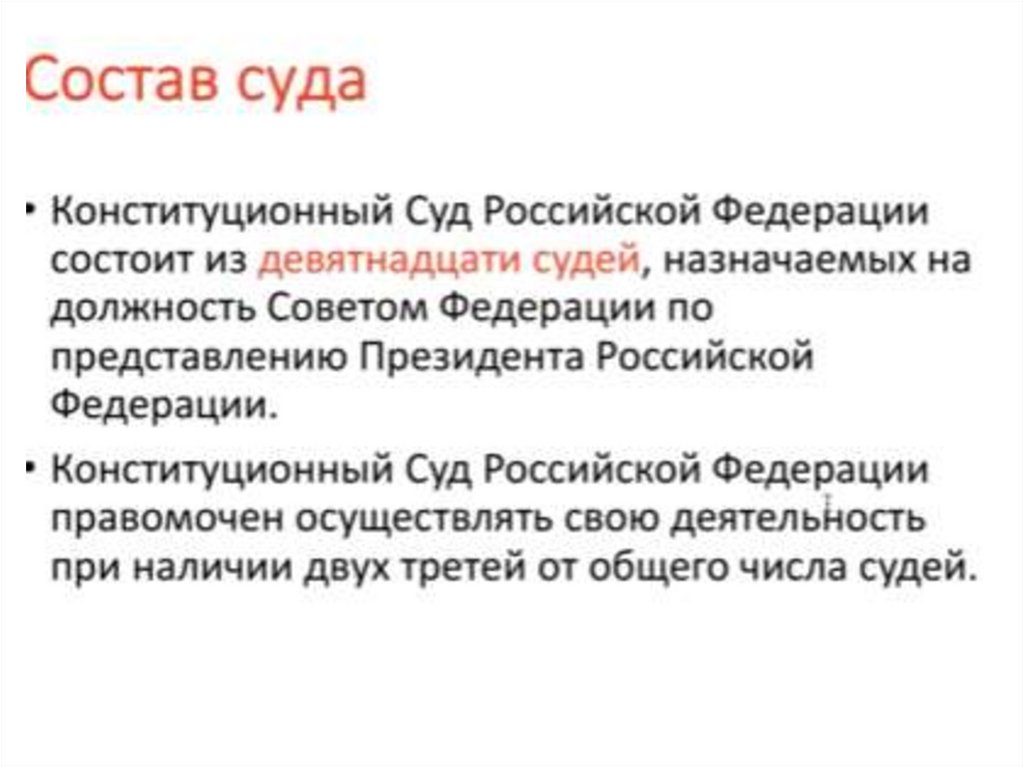 Состав суда

• Конституционный Суд Российской Федерации состоит из девятнадцати судей, назначаемых на должность Советом Федерации по представлению Президента Российской Федерации.

• Конституционный Суд Российской Федерации правомочен осуществлять свою деятельность при наличии двух третей от общего числа судей.